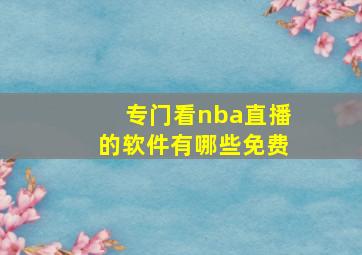 专门看nba直播的软件有哪些免费